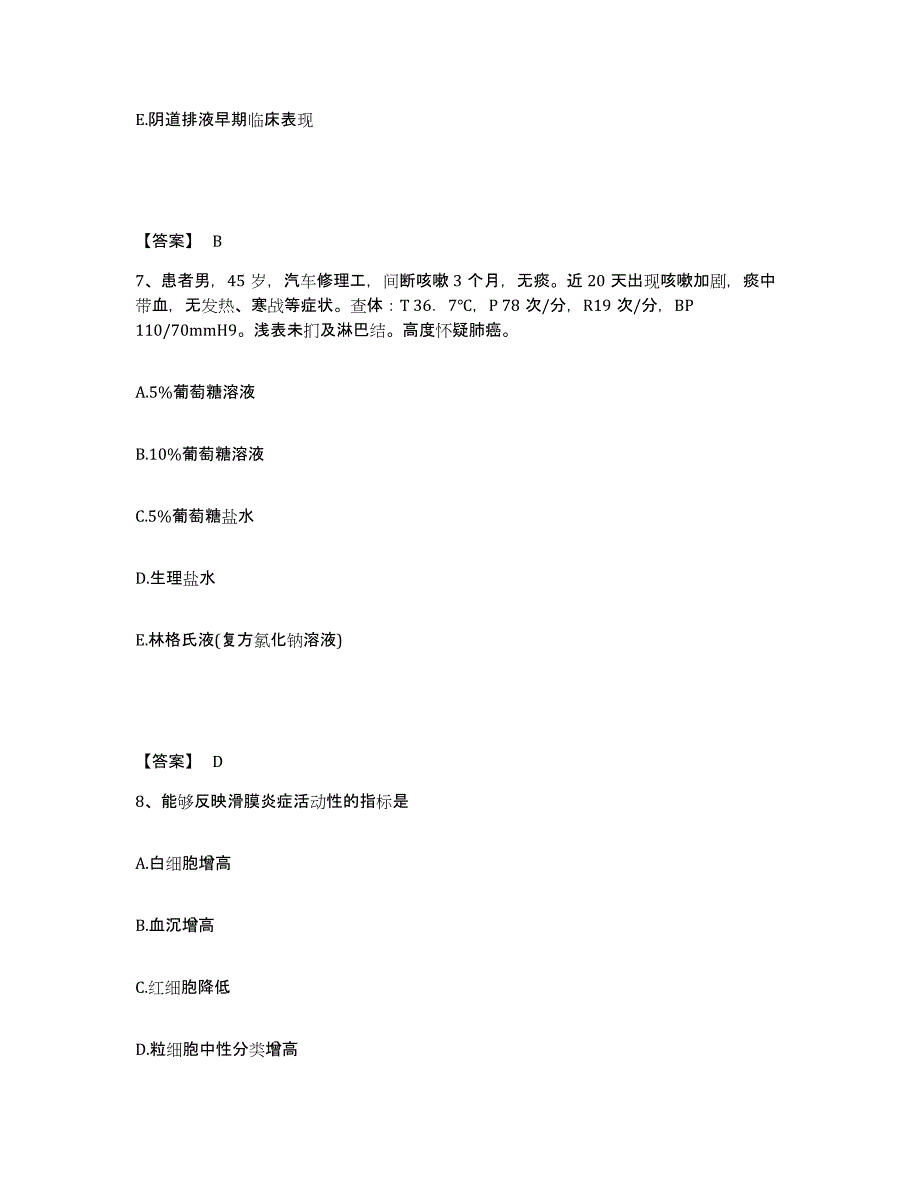 E.阴道排液早期临床表现

【答案】 B

7、患者男，45 岁，汽车修理工，间断咳嗽 3 个月，无痰。近 20 天出现咳嗽加剧，痰中带血，无发热、寒战等症状。查体：T 36．7℃，P 78 次/分，R19 次/分，BP 110/70mmH9。浅表未扪及淋巴结。高度怀疑肺癌。

A.5%葡萄糖溶液

B.10%葡萄糖溶液

C.5%葡萄糖盐水

D.生理盐水

E.林格氏液(复方氯化钠溶液)

【答案】 D

8、能够反映滑膜炎症活动性的指标是

A.白细胞增高

B.血沉增高

C.红细胞降低

D.粒细胞中性分类增高